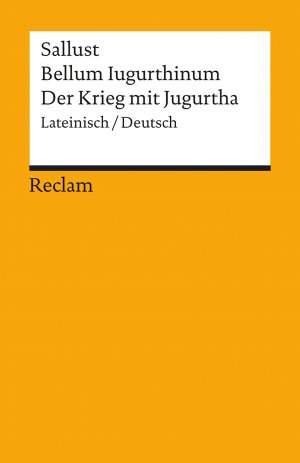 Sallust
Bellum Iugurthinum
Der Krieg mit Jugurtha
Lateinisch / Deutsch

Reclam